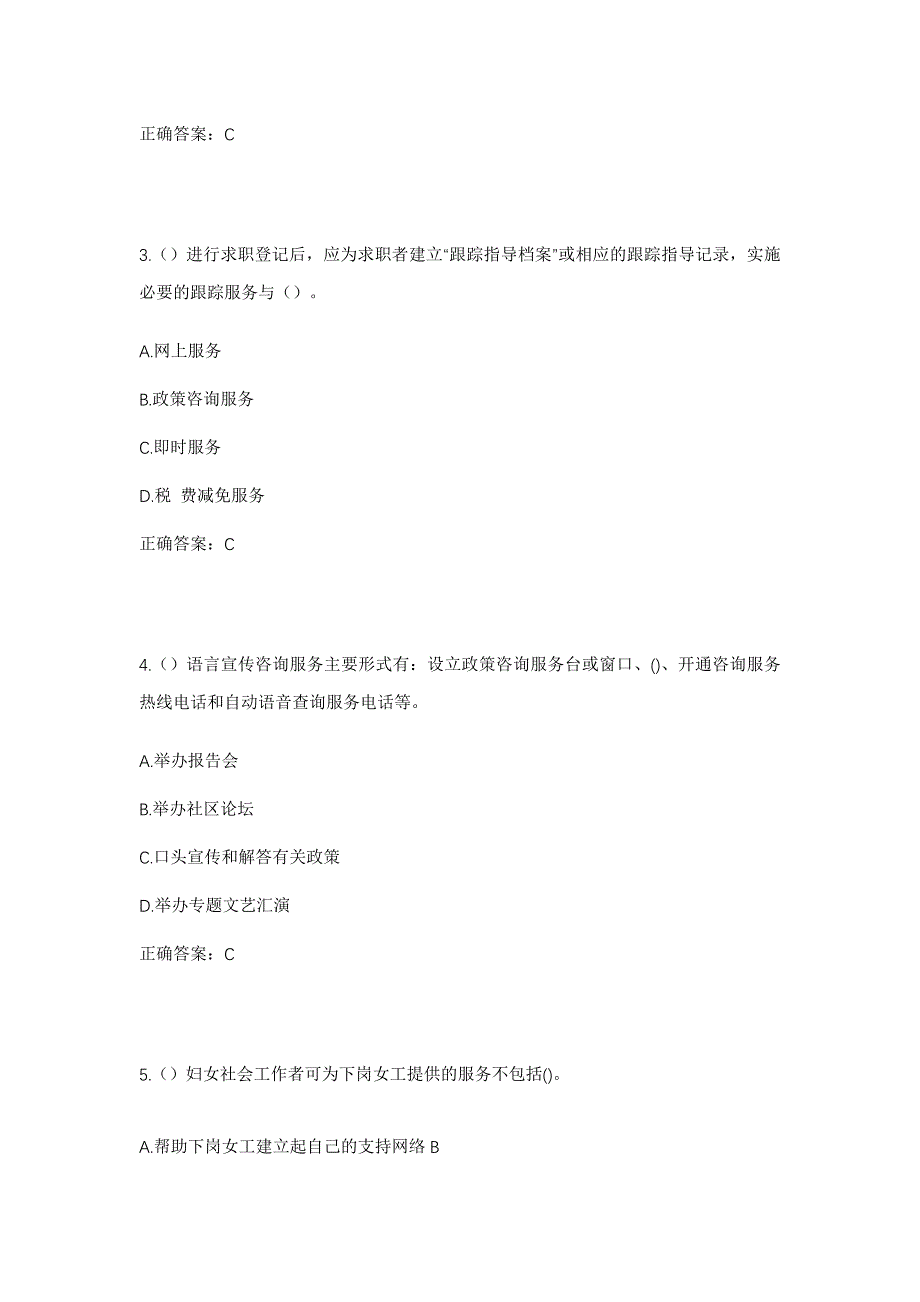 正确答案：C

3.（）进行求职登记后，应为求职者建立“跟踪指导档案”或相应的跟踪指导记录，实施必要的跟踪服务与（）。

A.网上服务

B.政策咨询服务

C.即时服务

D.税 费减免服务

正确答案：C

4.（）语言宣传咨询服务主要形式有：设立政策咨询服务台或窗口、()、开通咨询服务热线电话和自动语音查询服务电话等。

A.举办报告会

B.举办社区论坛

C.口头宣传和解答有关政策

D.举办专题文艺汇演

正确答案：C

5.（）妇女社会工作者可为下岗女工提供的服务不包括()。

A.帮助下岗女工建立起自己的支持网络 B